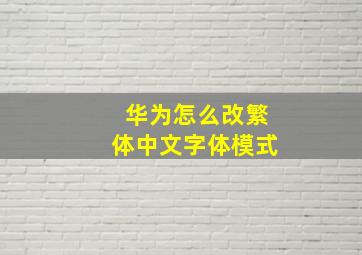 华为怎么改繁体中文字体模式